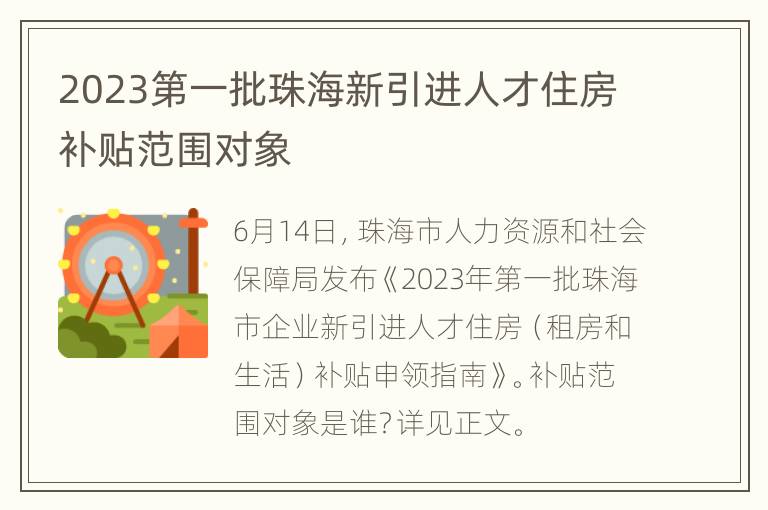 2023第一批珠海新引进人才住房补贴范围对象

6月14日，珠海市人力资源和社会保障局发布《2023年第一批珠海市企业新引进人才住房（租房和生活）补贴申领指南》。补贴范围对象是谁?详见正文。